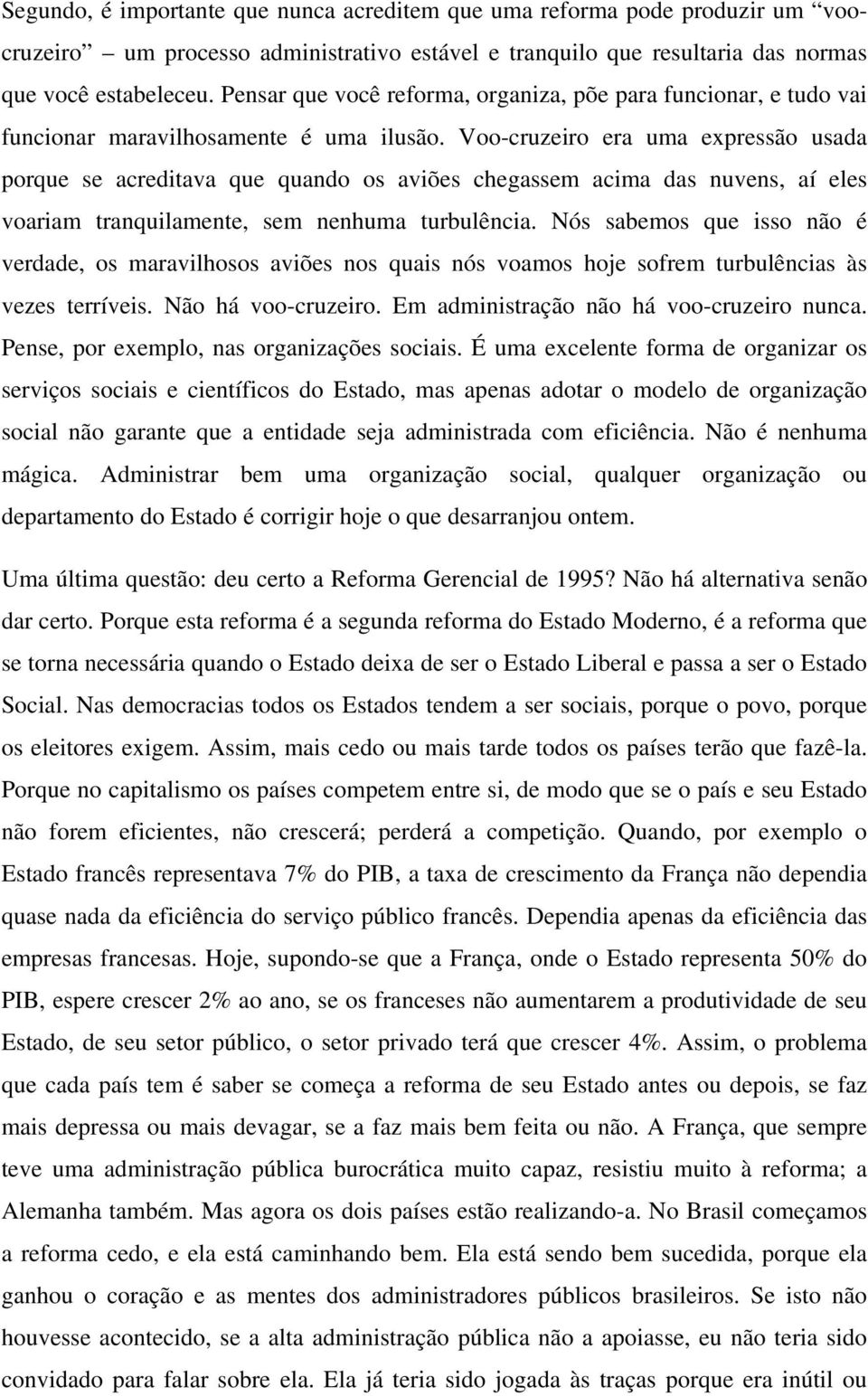 Segundo, é importante que nunca acreditem que uma reforma pode produzir um “voo-cruzeiro” – um processo administrativo estável e tranquilo que resultaria das normas que você estabeleceu. Pensar que você reforma, organiza, põe para funcionar, e tudo vai funcionar maravilhosamente é uma ilusão. Voo-cruzeiro era uma expressão usada porque se acreditava que quando os aviões chegassem acima das nuvens, aí eles voariam tranquilamente, sem nenhuma turbulência. Nós sabemos que isso não é verdade, os maravilhosos aviões nos quais nós voamos hoje sofrem turbulências às vezes terríveis. Não há voo-cruzeiro. Em administração não há voo-cruzeiro nunca. Pense, por exemplo, nas organizações sociais. É uma excelente forma de organizar os serviços sociais e científicos do Estado, mas apenas adotar o modelo de organização social não garante que a entidade seja administrada com eficiência. Não é nenhuma mágica. Administrar bem uma organização social, qualquer organização ou departamento do Estado é corrigir hoje o que desarranjou ontem.

Uma última questão: deu certo a Reforma Gerencial de 1995? Não há alternativa senão dar certo. Porque esta reforma é a segunda reforma do Estado Moderno, é a reforma que se torna necessária quando o Estado deixa de ser o Estado Liberal e passa a ser o Estado Social. Nas democracias todos os Estados tendem a ser sociais, porque o povo, porque os eleitores exigem. Assim, mais cedo ou mais tarde todos os países terão que fazê-la. Porque no capitalismo os países competem entre si, de modo que se o país e seu Estado não forem eficientes, não crescerá; perderá a competição. Quando, por exemplo o Estado francês representava 7% do PIB, a taxa de crescimento da França não dependia quase nada da eficiência do serviço público francês. Dependia apenas da eficiência das empresas francesas. Hoje, supondo-se que a França, onde o Estado representa 50% do PIB, espere crescer 2% ao ano, se os franceses não aumentarem a produtividade de seu Estado, de seu setor público, o setor privado terá que crescer 4%. Assim, o problema que cada país tem é saber se começa a reforma de seu Estado antes ou depois, se faz mais depressa ou mais devagar, se a faz mais bem feita ou não. A França, que sempre teve uma administração pública burocrática muito capaz, resistiu muito à reforma; a Alemanha também. Mas agora os dois países estão realizando-a. No Brasil começamos a reforma cedo, e ela está caminhando bem. Ela está sendo bem sucedida, porque ela ganhou o coração e as mentes dos administradores públicos brasileiros. Se isto não houvesse acontecido, se a alta administração pública não a apoiasse, eu não teria sido convidado para falar sobre ela. Ela já teria sido jogada às traças porque era inútil ou